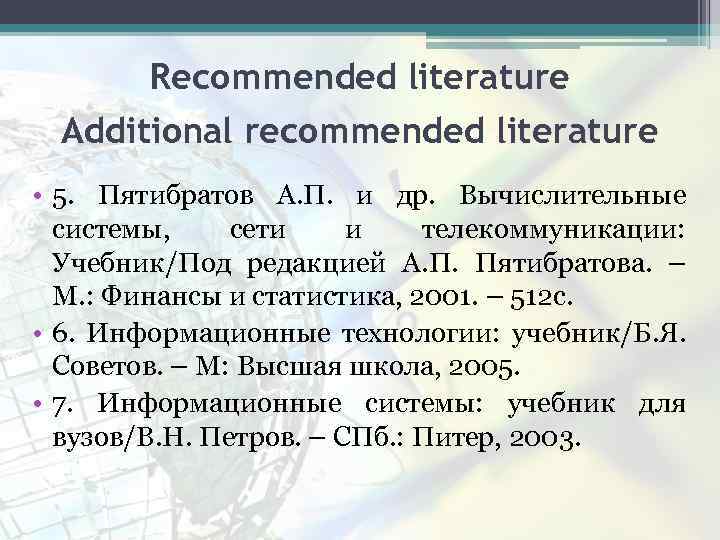 Recommended literature
Additional recommended literature

• 5. Пятибратов А.П. и др. Вычислительные системы, сети и телекоммуникации: Учебник/Под редакцией А.П. Пятибратова. – М.: Финансы и статистика, 2001. – 512с.
• 6. Информационные технологии: учебник/Б.Я. Советов. – М: Высшая школа, 2005.
• 7. Информационные системы: учебник для вузов/В.Н. Петров. – СПб.: Питер, 2003.